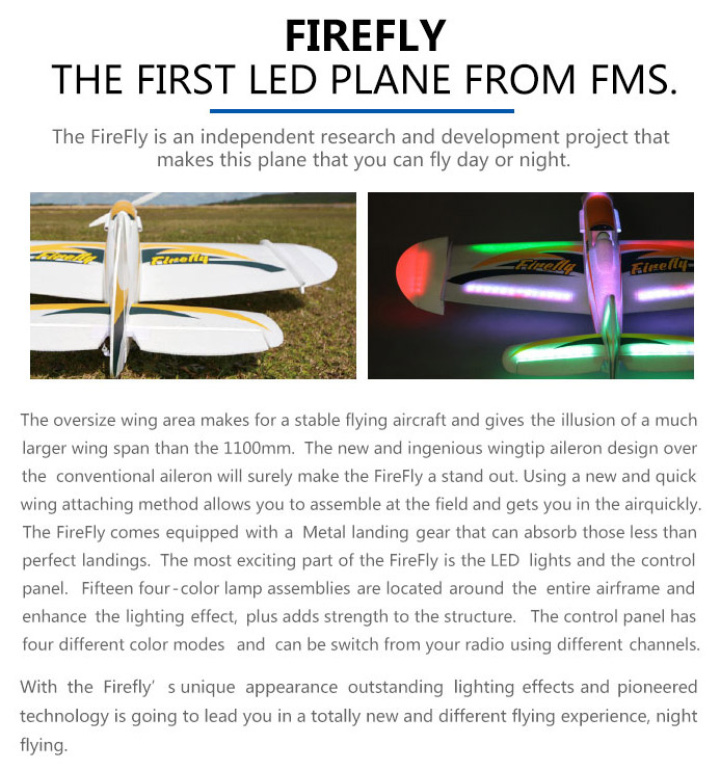 FIREFLY
THE FIRST LED PLANE FROM FMS.

The FireFly is an independent research and development project that makes this plane that you can fly day or night.

Firefly

Firefly

Firefly

Firefly

The oversize wing area makes for a stable flying aircraft and gives the illusion of a much larger wing span than the 1100mm. The new and ingenious wingtip aileron design over the conventional aileron will surely make the FireFly a stand out. Using a new and quick wing attaching method allows you to assemble at the field and gets you in the airquickly. The FireFly comes equipped with a Metal landing gear that can absorb those less than perfect landings. The most exciting part of the FireFly is the LED lights and the control panel. Fifteen four-color lamp assemblies are located around the entire airframe and enhance the lighting effect, plus adds strength to the structure. The control panel has four different color modes and can be switch from your radio using different channels.

With the Firefly' s unique appearance outstanding lighting effects and pioneered technology is going to lead you in a totally new and different flying experience, night flying.